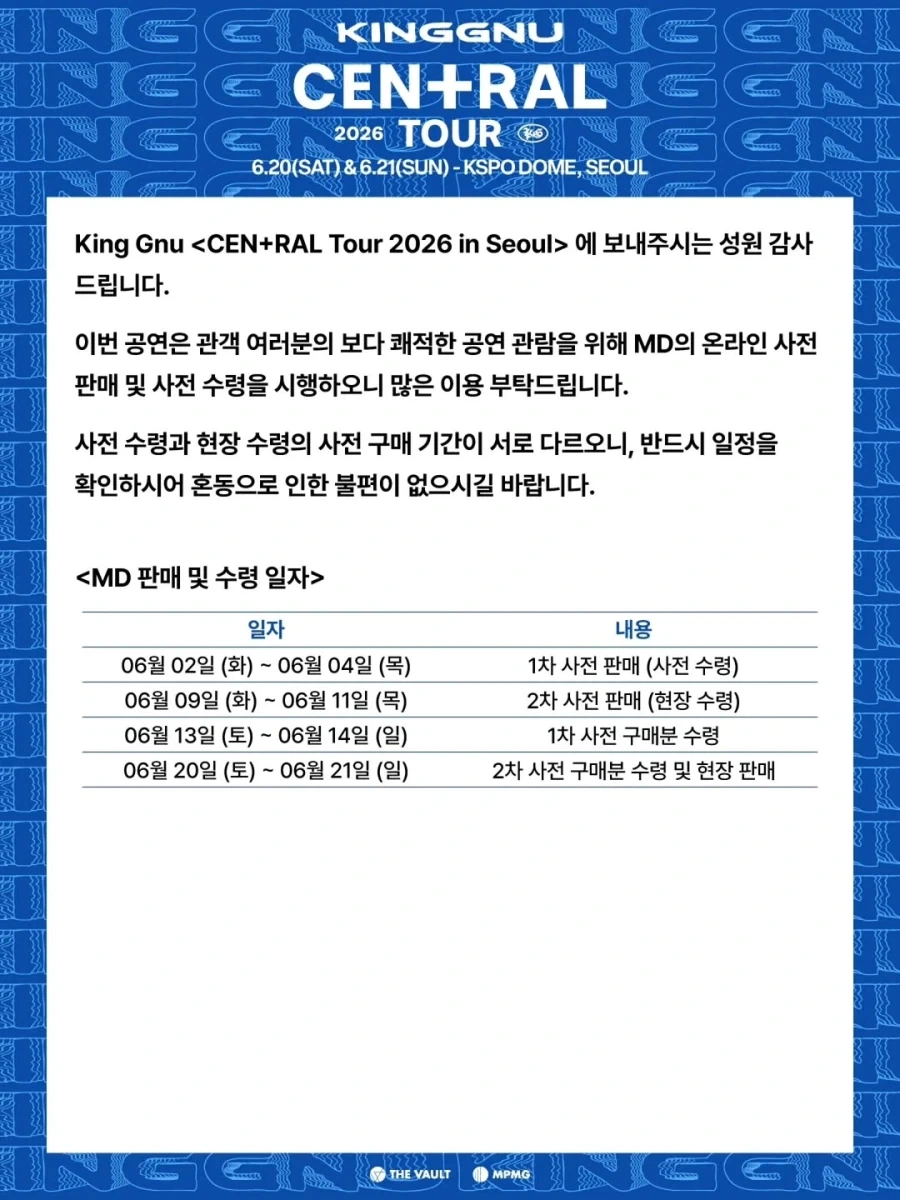 KINGGNU

CEN+RAL

2026 TOUR

6.20(SAT) & 6.21(SUN) - KSPO DOME, SEOUL

King Gnu <CEN+RAL Tour 2026 in Seoul> 에 보내주시는 성원 감사드립니다.

이번 공연은 관객 여러분의 보다 쾌적한 공연 관람을 위해 MD의 온라인 사전 판매 및 사전 수령을 시행하오니 많은 이용 부탁드립니다.

사전 수령과 현장 수령의 사전 구매 기간이 서로 다르오니, 반드시 일정을 확인하시어 혼동으로 인한 불편이 없으시길 바랍니다.

<MD 판매 및 수령 일자>

| 일자 | 내용 |
|---|---|
| 06월 02일 (화) ~ 06월 04일 (목) | 1차 사전 판매 (사전 수령) |
| 06월 09일 (화) ~ 06월 11일 (목) | 2차 사전 판매 (현장 수령) |
| 06월 13일 (토) ~ 06월 14일 (일) | 1차 사전 구매분 수령 |
| 06월 20일 (토) ~ 06월 21일 (일) | 2차 사전 구매분 수령 및 현장 판매 |

THE VAULT MPMG